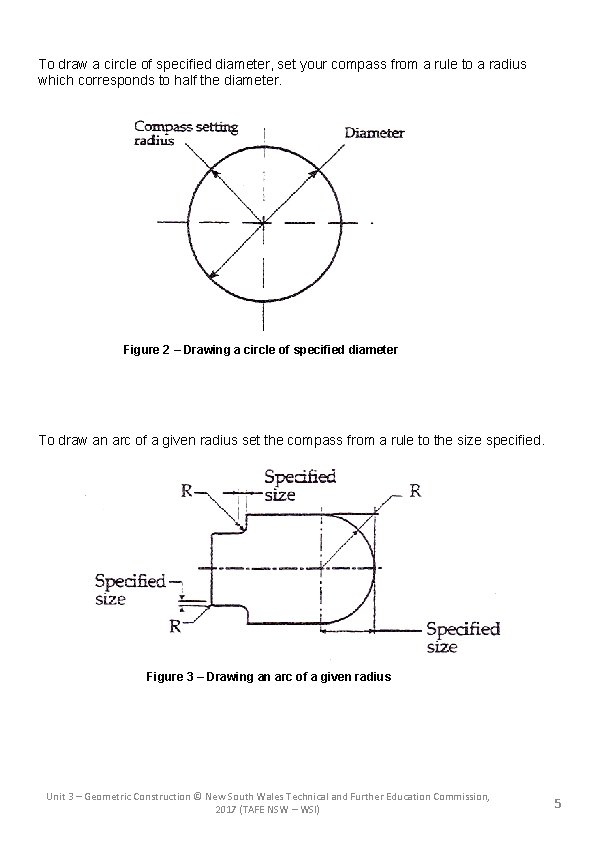 To draw a circle of specified diameter, set your compass from a rule to a radius which corresponds to half the diameter.

Compass setting radius

Diameter

Figure 2 – Drawing a circle of specified diameter

To draw an arc of a given radius set the compass from a rule to the size specified.

R

Specified size

R

Specified size

R

Specified size

Figure 3 – Drawing an arc of a given radius

Unit 3 – Geometric Construction © New South Wales Technical and Further Education Commission, 2017 (TAFE NSW – WSI)

5